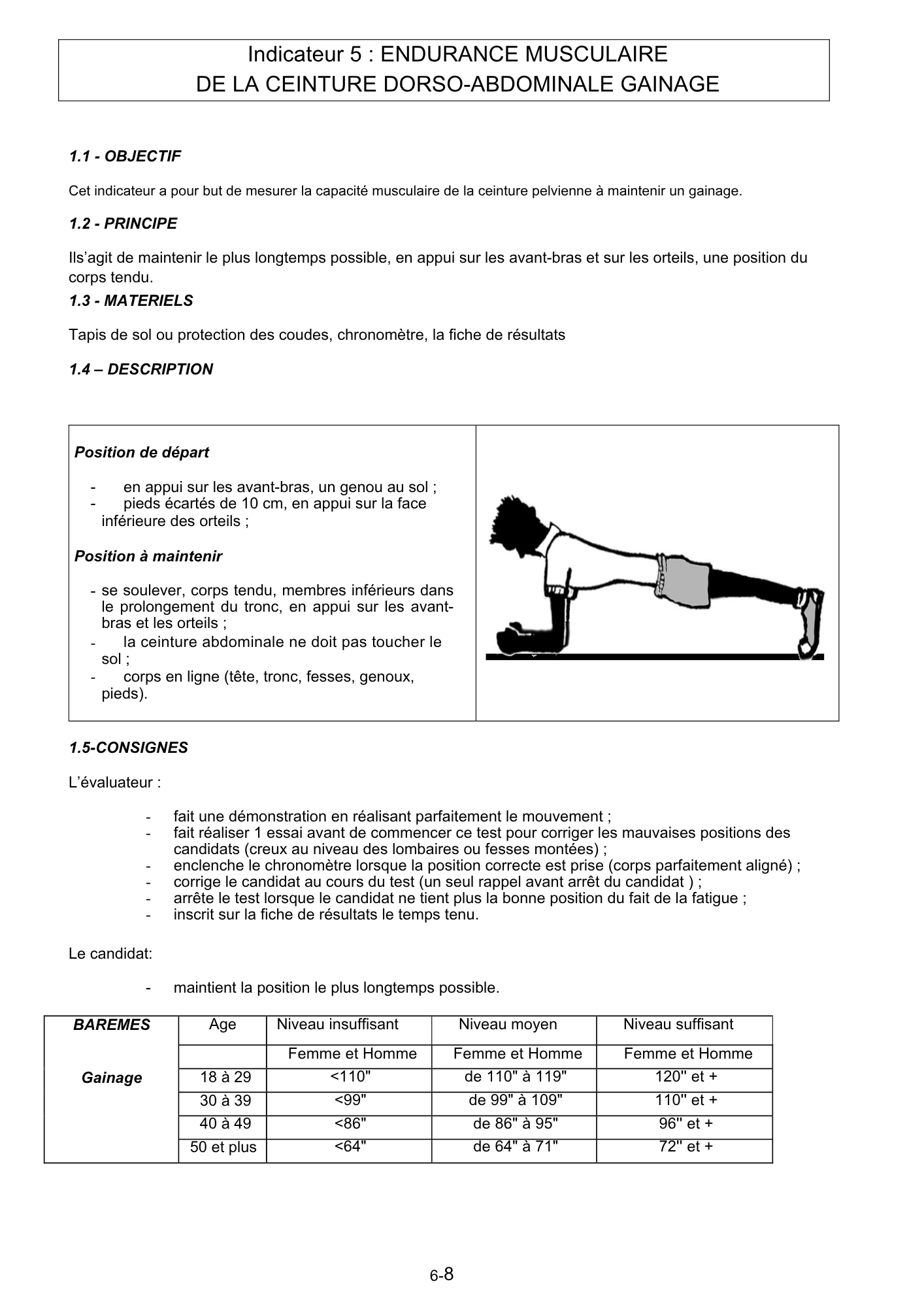 Indicateur 5 : ENDURANCE MUSCULAIRE
DE LA CEINTURE DORSO-ABDOMINALE GAINAGE

1.1 - OBJECTIF

Cet indicateur a pour but de mesurer la capacité musculaire de la ceinture pelvienne à maintenir un gainage.

1.2 - PRINCIPE

Ils'agit de maintenir le plus longtemps possible, en appui sur les avant-bras et sur les orteils, une position du corps tendu.

1.3 - MATERIELS

Tapis de sol ou protection des coudes, chronomètre, la fiche de résultats

1.4 – DESCRIPTION

Position de départ

- en appui sur les avant-bras, un genou au sol ;
- pieds écartés de 10 cm, en appui sur la face inférieure des orteils ;

Position à maintenir

- se soulever, corps tendu, membres inférieurs dans le prolongement du tronc, en appui sur les avant-bras et les orteils ;
- la ceinture abdominale ne doit pas toucher le sol ;
- corps en ligne (tête, tronc, fesses, genoux, pieds).

1.5-CONSIGNES

L'évaluateur :

- fait une démonstration en réalisant parfaitement le mouvement ;
- fait réaliser 1 essai avant de commencer ce test pour corriger les mauvaises positions des candidats (creux au niveau des lombaires ou fesses montées) ;
- enclenche le chronomètre lorsque la position correcte est prise (corps parfaitement aligné) ;
- corrige le candidat au cours du test (un seul rappel avant arrêt du candidat ) ;
- arrête le test lorsque le candidat ne tient plus la bonne position du fait de la fatigue ;
- inscrit sur la fiche de résultats le temps tenu.

Le candidat:

- maintient la position le plus longtemps possible.

| BAREMES | Age | Niveau insuffisant | Niveau moyen | Niveau suffisant |
|---|---|---|---|---|
| | | Femme et Homme | Femme et Homme | Femme et Homme |
| Gainage | 18 à 29 | <110" | de 110" à 119" | 120" et + |
| | 30 à 39 | <99" | de 99" à 109" | 110" et + |
| | 40 à 49 | <86" | de 86" à 95" | 96" et + |
| | 50 et plus | <64" | de 64" à 71" | 72" et + |

6-8